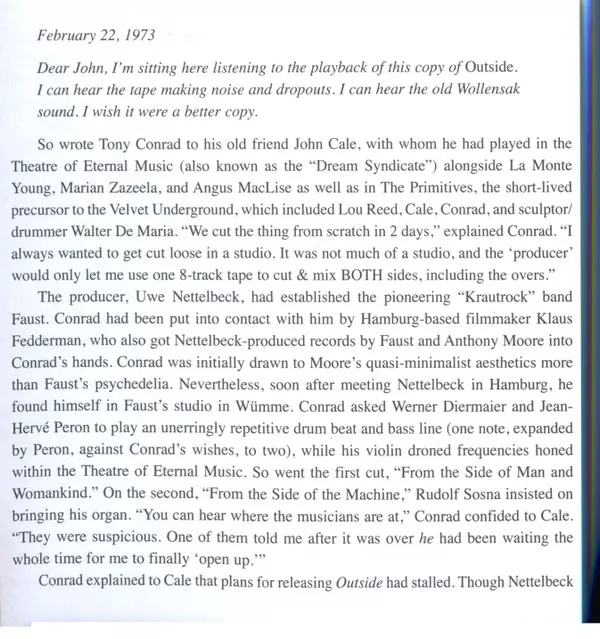 February 22, 1973

Dear John, I'm sitting here listening to the playback of this copy of Outside. I can hear the tape making noise and dropouts. I can hear the old Wollensak sound. I wish it were a better copy.

So wrote Tony Conrad to his old friend John Cale, with whom he had played in the Theatre of Eternal Music (also known as the "Dream Syndicate") alongside La Monte Young, Marian Zazeela, and Angus MacLise as well as in The Primitives, the short-lived precursor to the Velvet Underground, which included Lou Reed, Cale, Conrad, and sculptor/drummer Walter De Maria. "We cut the thing from scratch in 2 days," explained Conrad. "I always wanted to get cut loose in a studio. It was not much of a studio, and the 'producer' would only let me use one 8-track tape to cut & mix BOTH sides, including the overs."

The producer, Uwe Nettelbeck, had established the pioneering "Krautrock" band Faust. Conrad had been put into contact with him by Hamburg-based filmmaker Klaus Fedderman, who also got Nettelbeck-produced records by Faust and Anthony Moore into Conrad's hands. Conrad was initially drawn to Moore's quasi-minimalist aesthetics more than Faust's psychedelia. Nevertheless, soon after meeting Nettelbeck in Hamburg, he found himself in Faust's studio in Wümme. Conrad asked Werner Diermaier and Jean-Hervé Peron to play an unerringly repetitive drum beat and bass line (one note, expanded by Peron, against Conrad's wishes, to two), while his violin droned frequencies honed within the Theatre of Eternal Music. So went the first cut, "From the Side of Man and Womankind." On the second, "From the Side of the Machine," Rudolf Sosna insisted on bringing his organ. "You can hear where the musicians are at," Conrad confided to Cale. "They were suspicious. One of them told me after it was over he had been waiting the whole time for me to finally 'open up.'"

Conrad explained to Cale that plans for releasing Outside had stalled. Though Nettelbeck